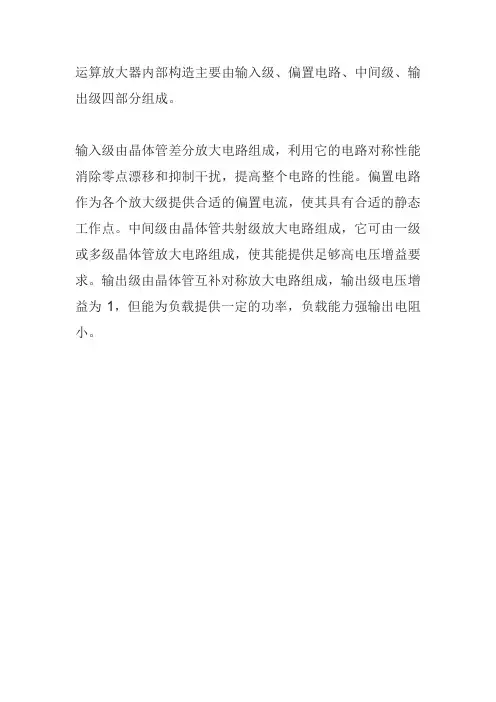 运算放大器内部构造主要由输入级、偏置电路、中间级、输出级四部分组成。

输入级由晶体管差分放大电路组成，利用它的电路对称性能消除零点漂移和抑制干扰，提高整个电路的性能。偏置电路作为各个放大级提供合适的偏置电流，使其具有合适的静态工作点。中间级由晶体管共射级放大电路组成，它可由一级或多级晶体管放大电路组成，使其能提供足够高电压增益要求。输出级由晶体管互补对称放大电路组成，输出级电压增益为 1，但能为负载提供一定的功率，负载能力强输出电阻小。